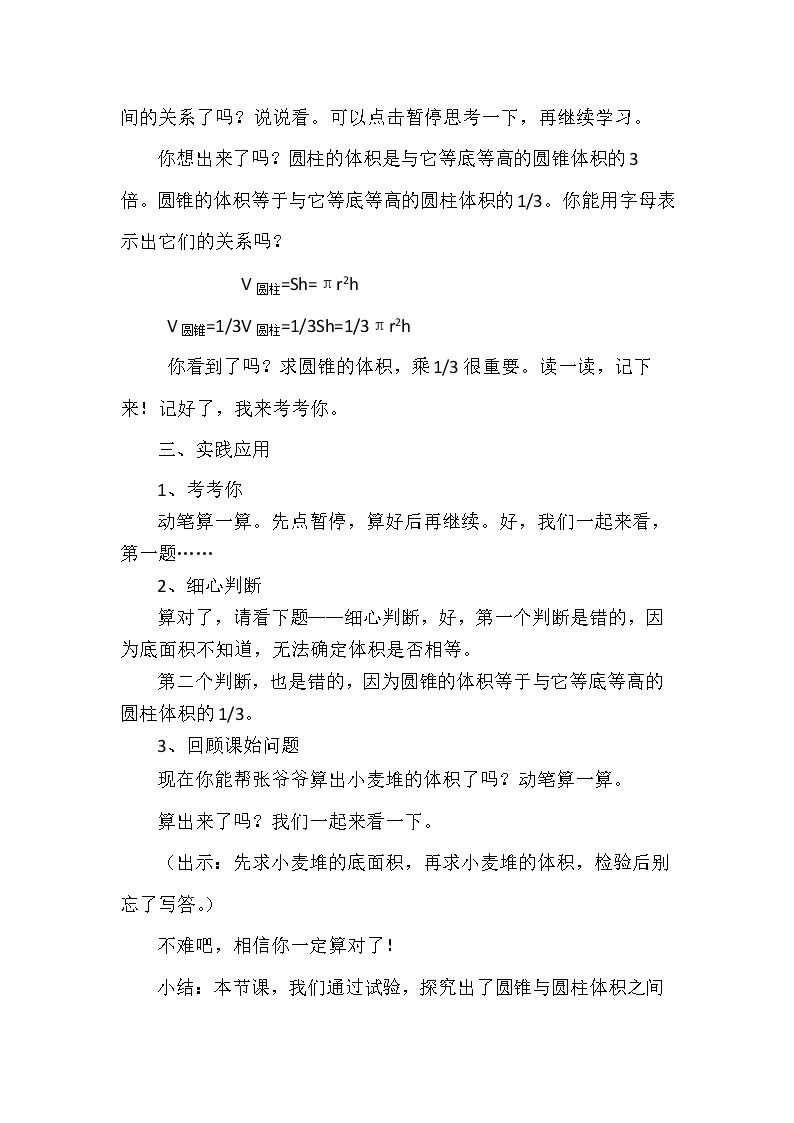 间的关系了吗？说说看。可以点击暂停思考一下，再继续学习。

你想出来了吗？圆柱的体积是与它等底等高的圆锥体积的3倍。圆锥的体积等于与它等底等高的圆柱体积的1/3。你能用字母表示出它们的关系吗？

$V_{圆柱}=Sh=\pi r^2h$

$V_{圆锥}=1/3V_{圆柱}=1/3Sh=1/3\pi r^2h$

你看到了吗？求圆锥的体积，乘1/3很重要。读一读，记下来！记好了，我来考考你。

三、实践应用

1、考考你

动笔算一算。先点暂停，算好后再继续。好，我们一起来看，第一题……

2、细心判断

算对了，请看下题——细心判断，好，第一个判断是错的，因为底面积不知道，无法确定体积是否相等。

第二个判断，也是错的，因为圆锥的体积等于与它等底等高的圆柱体积的1/3。

3、回顾课始问题

现在你能帮张爷爷算出小麦堆的体积了吗？动笔算一算。

算出来了吗？我们一起来看一下。

（出示：先求小麦堆的底面积，再求小麦堆的体积，检验后别忘了写答。）

不难吧，相信你一定算对了！

小结：本节课，我们通过试验，探究出了圆锥与圆柱体积之间